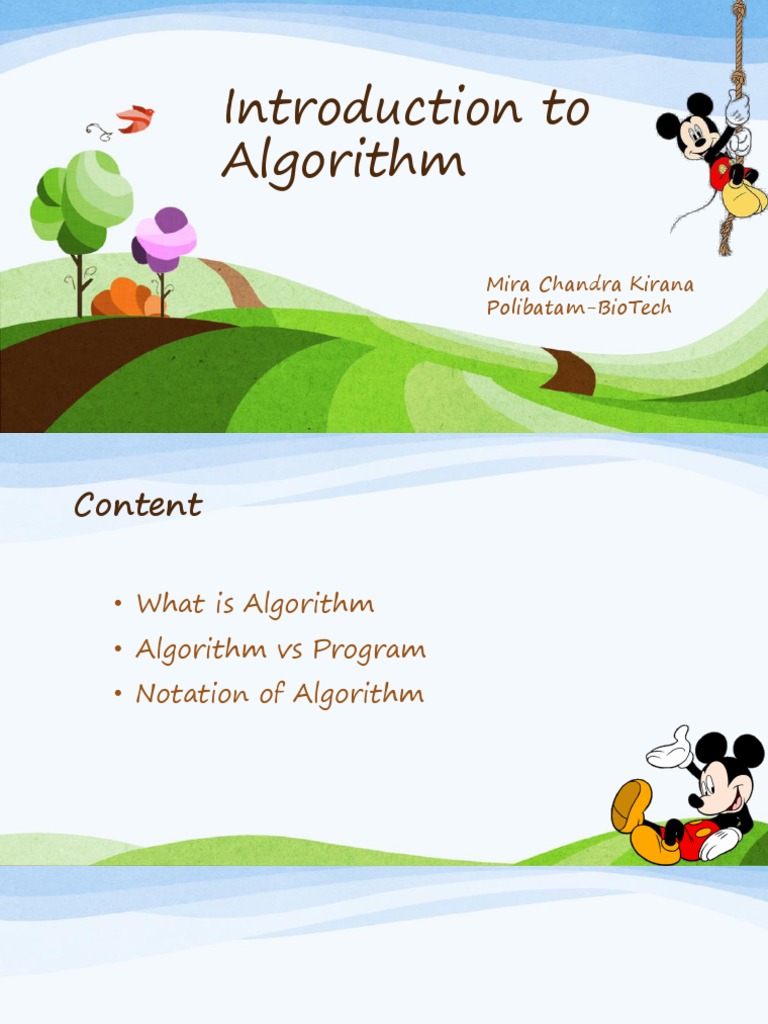 Introduction to Algorithm

Mira Chandra Kirana
Polibatam-BioTech

Content

• What is Algorithm
• Algorithm vs Program
• Notation of Algorithm